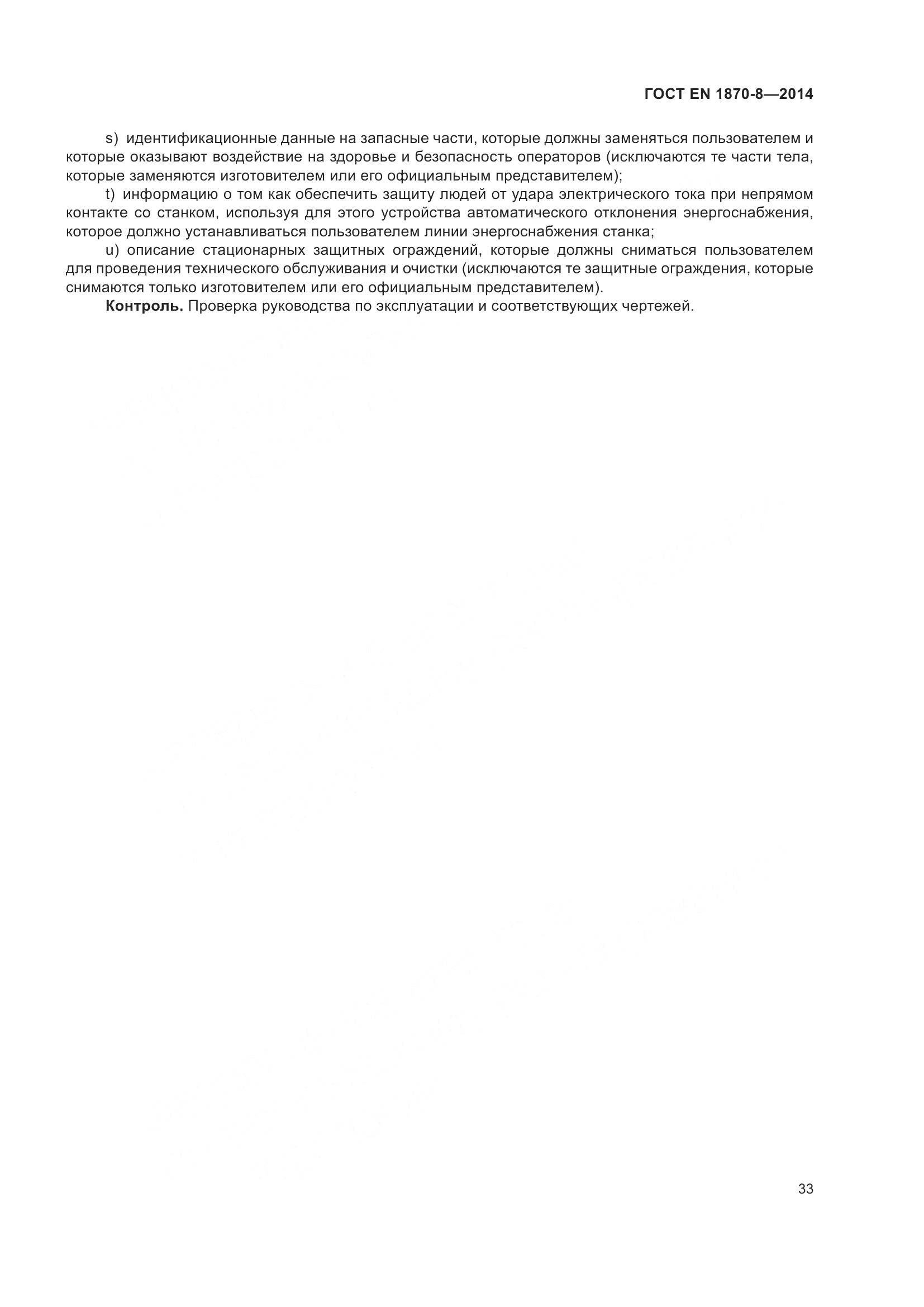 ГОСТ EN 1870-8—2014

s) идентификационные данные на запасные части, которые должны заменяться пользователем и которые оказывают воздействие на здоровье и безопасность операторов (исключаются те части тела, которые заменяются изготовителем или его официальным представителем);

t) информацию о том как обеспечить защиту людей от удара электрического тока при непрямом контакте со станком, используя для этого устройства автоматического отклонения энергоснабжения, которое должно устанавливаться пользователем линии энергоснабжения станка;

u) описание стационарных защитных ограждений, которые должны сниматься пользователем для проведения технического обслуживания и очистки (исключаются те защитные ограждения, которые снимаются только изготовителем или его официальным представителем).

**Контроль.** Проверка руководства по эксплуатации и соответствующих чертежей.

33